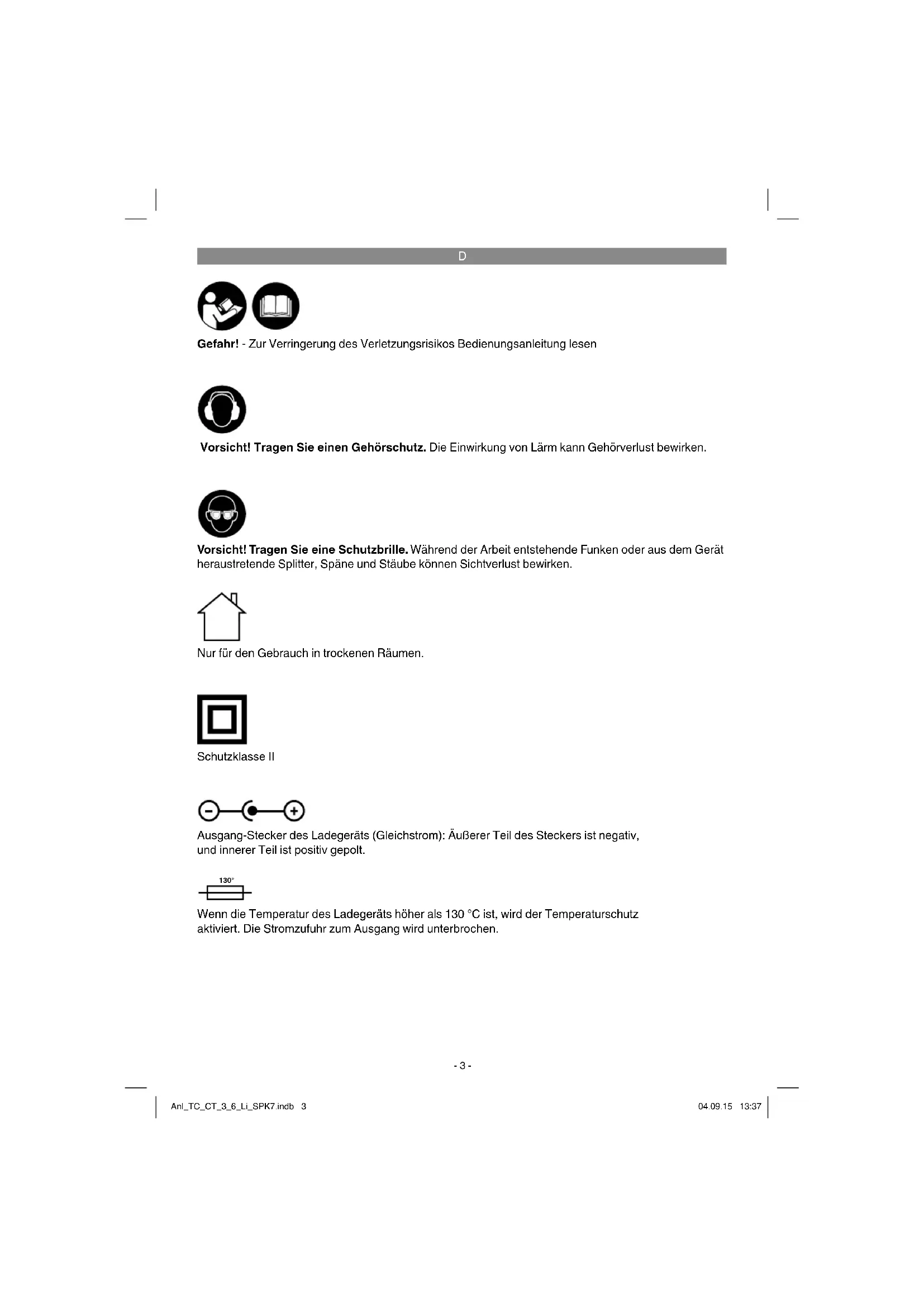 D

Gefahr! - Zur Verringerung des Verletzungsrisikos Bedienungsanleitung lesen

Vorsicht! Tragen Sie einen Gehörschutz. Die Einwirkung von Lärm kann Gehörverlust bewirken.

Vorsicht! Tragen Sie eine Schutzbrille. Während der Arbeit entstehende Funken oder aus dem Gerät heraustretende Splitter, Späne und Stäube können Sichtverlust bewirken.

Nur für den Gebrauch in trockenen Räumen.

Schutzklasse II

Ausgang-Stecker des Ladegeräts (Gleichstrom): Äußerer Teil des Steckers ist negativ, und innerer Teil ist positiv gepolt.

130°

Wenn die Temperatur des Ladegeräts höher als 130 °C ist, wird der Temperaturschutz aktiviert. Die Stromzufuhr zum Ausgang wird unterbrochen.

- 3 -

Anl_TC_CT_3_6_Li_SPK7.indb 3

04.09.15 13:37